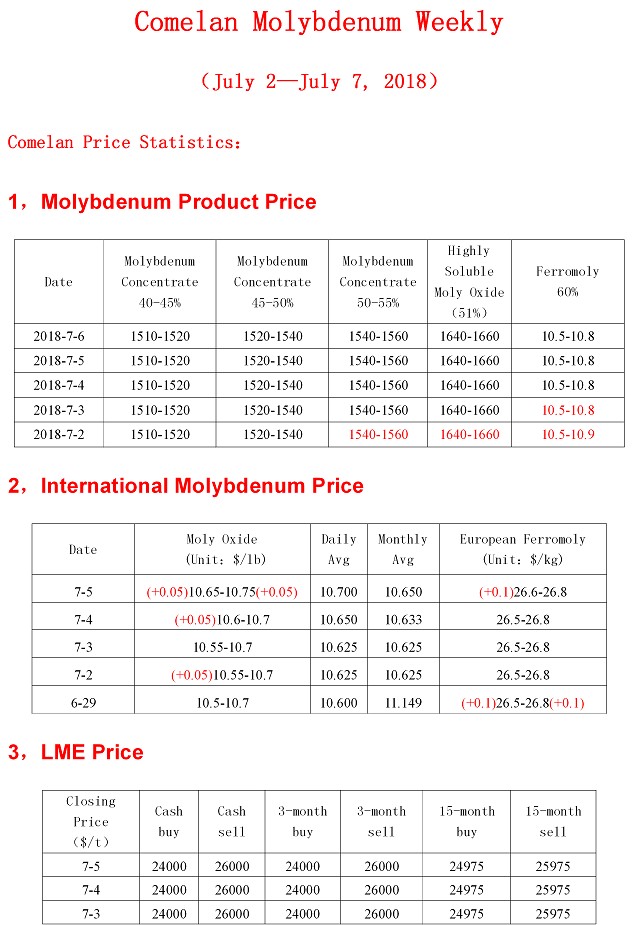 Comelan Molybdenum Weekly

（July 2—July 7, 2018）

Comelan Price Statistics：

1，Molybdenum Product Price

| Date | Molybdenum Concentrate 40-45% | Molybdenum Concentrate 45-50% | Molybdenum Concentrate 50-55% | Highly Soluble Moly Oxide （51%） | Ferromoly 60% |
|---|---|---|---|---|---|
| 2018-7-6 | 1510-1520 | 1520-1540 | 1540-1560 | 1640-1660 | 10.5-10.8 |
| 2018-7-5 | 1510-1520 | 1520-1540 | 1540-1560 | 1640-1660 | 10.5-10.8 |
| 2018-7-4 | 1510-1520 | 1520-1540 | 1540-1560 | 1640-1660 | 10.5-10.8 |
| 2018-7-3 | 1510-1520 | 1520-1540 | 1540-1560 | 1640-1660 | 10.5-10.8 |
| 2018-7-2 | 1510-1520 | 1520-1540 | 1540-1560 | 1640-1660 | 10.5-10.9 |

2，International Molybdenum Price

| Date | Moly Oxide (Unit：$/lb) | Daily Avg | Monthly Avg | European Ferromoly (Unit：$/kg) |
|---|---|---|---|---|
| 7-5 | (+0.05)10.65-10.75(+0.05) | 10.700 | 10.650 | (+0.1)26.6-26.8 |
| 7-4 | (+0.05)10.6-10.7 | 10.650 | 10.633 | 26.5-26.8 |
| 7-3 | 10.55-10.7 | 10.625 | 10.625 | 26.5-26.8 |
| 7-2 | (+0.05)10.55-10.7 | 10.625 | 10.625 | 26.5-26.8 |
| 6-29 | 10.5-10.7 | 10.600 | 11.149 | (+0.1)26.5-26.8(+0.1) |

3，LME Price

| Closing Price ($/t) | Cash buy | Cash sell | 3-month buy | 3-month sell | 15-month buy | 15-month sell |
|---|---|---|---|---|---|---|
| 7-5 | 24000 | 26000 | 24000 | 26000 | 24975 | 25975 |
| 7-4 | 24000 | 26000 | 24000 | 26000 | 24975 | 25975 |
| 7-3 | 24000 | 26000 | 24000 | 26000 | 24975 | 25975 |